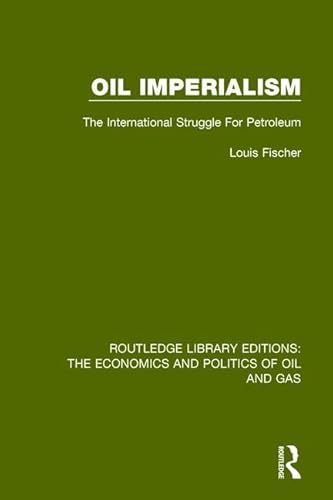 OIL IMPERIALISM

The International Struggle For Petroleum

Louis Fischer

ROUTLEDGE LIBRARY EDITIONS: THE ECONOMICS AND POLITICS OF OIL AND GAS

ROUTLEDGE